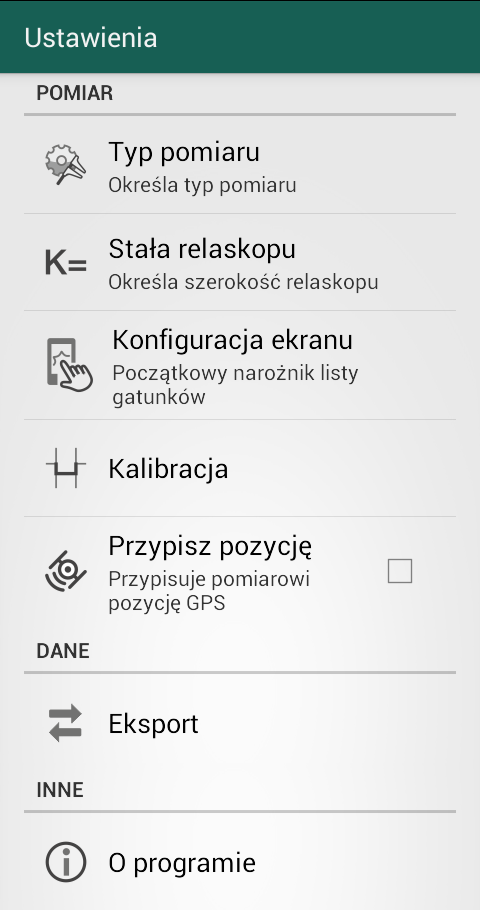 Ustawienia

POMIAR

Typ pomiaru
Określa typ pomiaru

K=

Stała relaskopu
Określa szerokość relaskopu

Konfiguracja ekranu
Początkowy narożnik listy gatunków

Kalibracja

Przypisz pozycję
Przypisuje pomiarowi pozycję GPS

DANE

Eksport

INNE

O programie